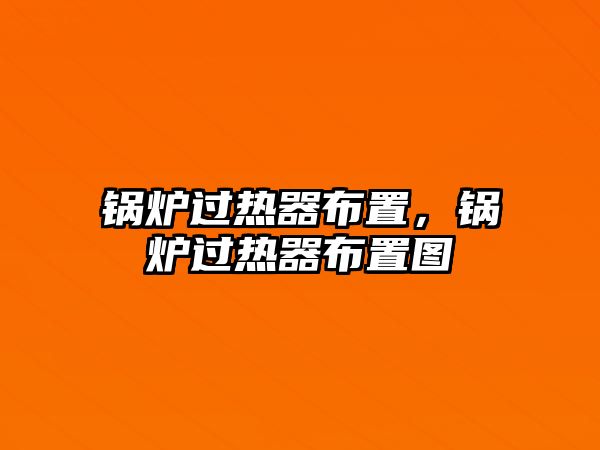 锅炉过热器布置，锅炉过热器布置图